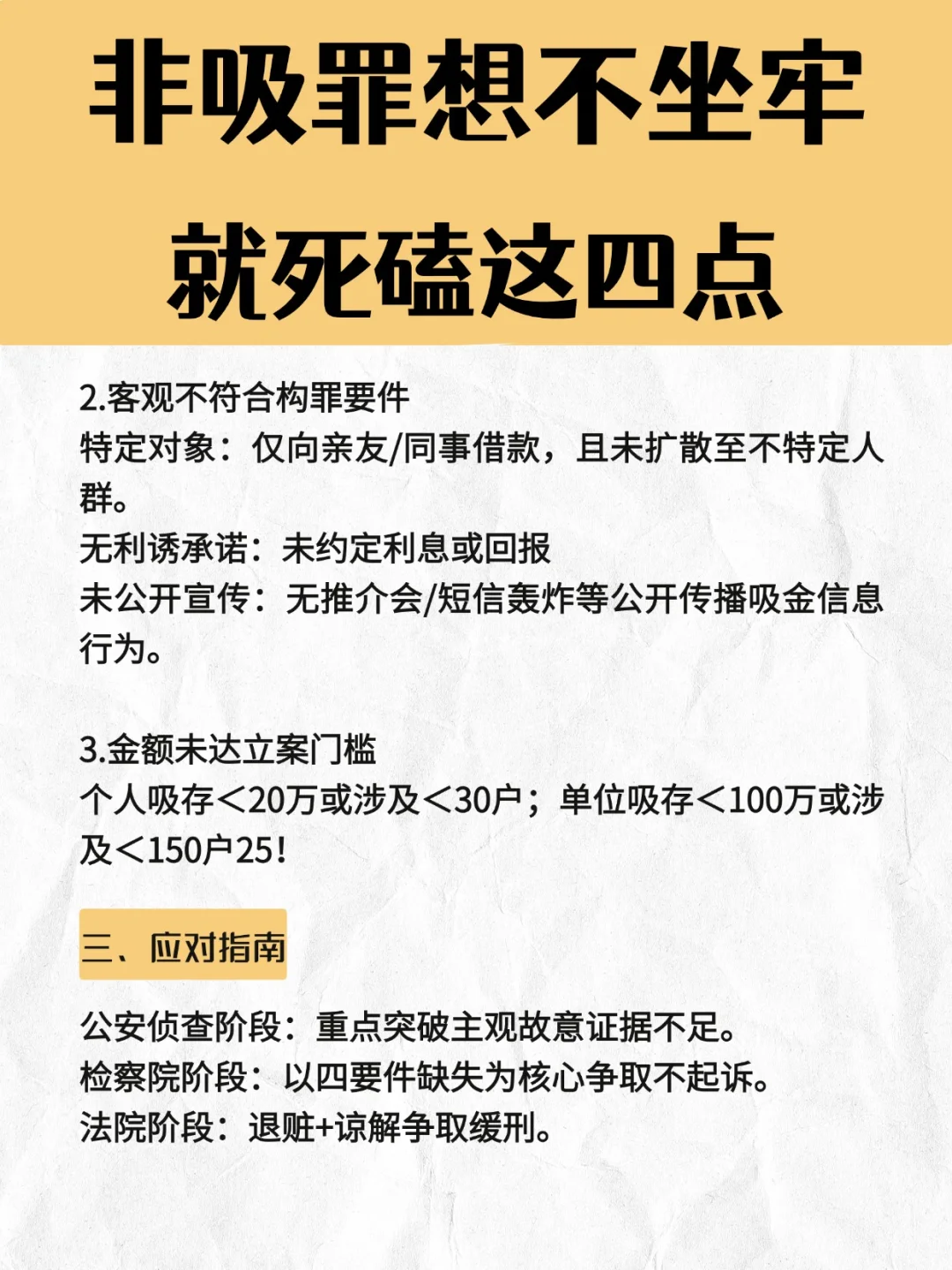 非吸罪想不坐牢
就死磕这四点

2.客观不符合构罪要件
特定对象：仅向亲友/同事借款，且未扩散至不特定人群。
无利诱承诺：未约定利息或回报
未公开宣传：无推介会/短信轰炸等公开传播吸金信息行为。

3.金额未达立案门槛
个人吸存＜20万或涉及＜30户；单位吸存＜100万或涉及＜150户25！

三、应对指南

公安侦查阶段：重点突破主观故意证据不足。
检察院阶段：以四要件缺失为核心争取不起诉。
法院阶段：退赃+谅解争取缓刑。